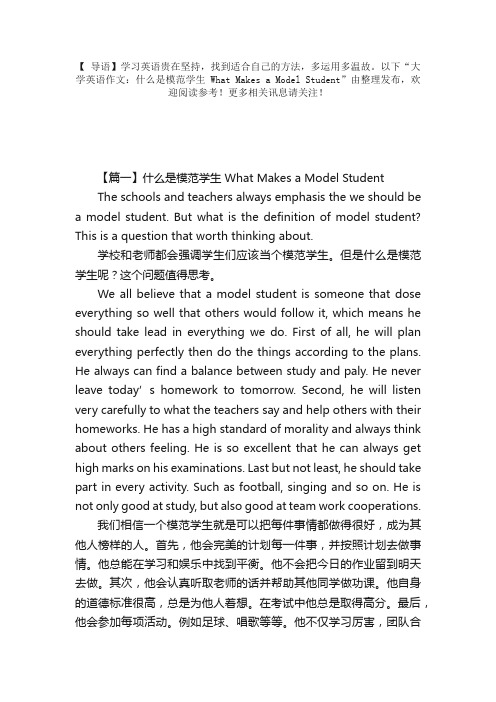 【 导语】学习英语贵在坚持，找到适合自己的方法，多运用多温故。以下“大学英语作文：什么是模范学生 What Makes a Model Student”由整理发布，欢迎阅读参考！更多相关讯息请关注！

【篇一】什么是模范学生 What Makes a Model Student

The schools and teachers always emphasis the we should be a model student. But what is the definition of model student? This is a question that worth thinking about.

学校和老师都会强调学生们应该当个模范学生。但是什么是模范学生呢？这个问题值得思考。

We all believe that a model student is someone that dose everything so well that others would follow it, which means he should take lead in everything we do. First of all, he will plan everything perfectly then do the things according to the plans. He always can find a balance between study and paly. He never leave today' s homework to tomorrow. Second, he will listen very carefully to what the teachers say and help others with their homeworks. He has a high standard of morality and always think about others feeling. He is so excellent that he can always get high marks on his examinations. Last but not least, he should take part in every activity. Such as football, singing and so on. He is not only good at study, but also good at team work cooperations.

我们相信一个模范学生就是可以把每件事情都做得很好，成为其他人榜样的人。首先，他会完美的计划每一件事，并按照计划去做事情。他总能在学习和娱乐中找到平衡。他不会把今日的作业留到明天去做。其次，他会认真听取老师的话并帮助其他同学做功课。他自身的道德标准很高，总是为他人着想。在考试中他总是取得高分。最后，他会参加每项活动。例如足球、唱歌等等。他不仅学习厉害，团队合